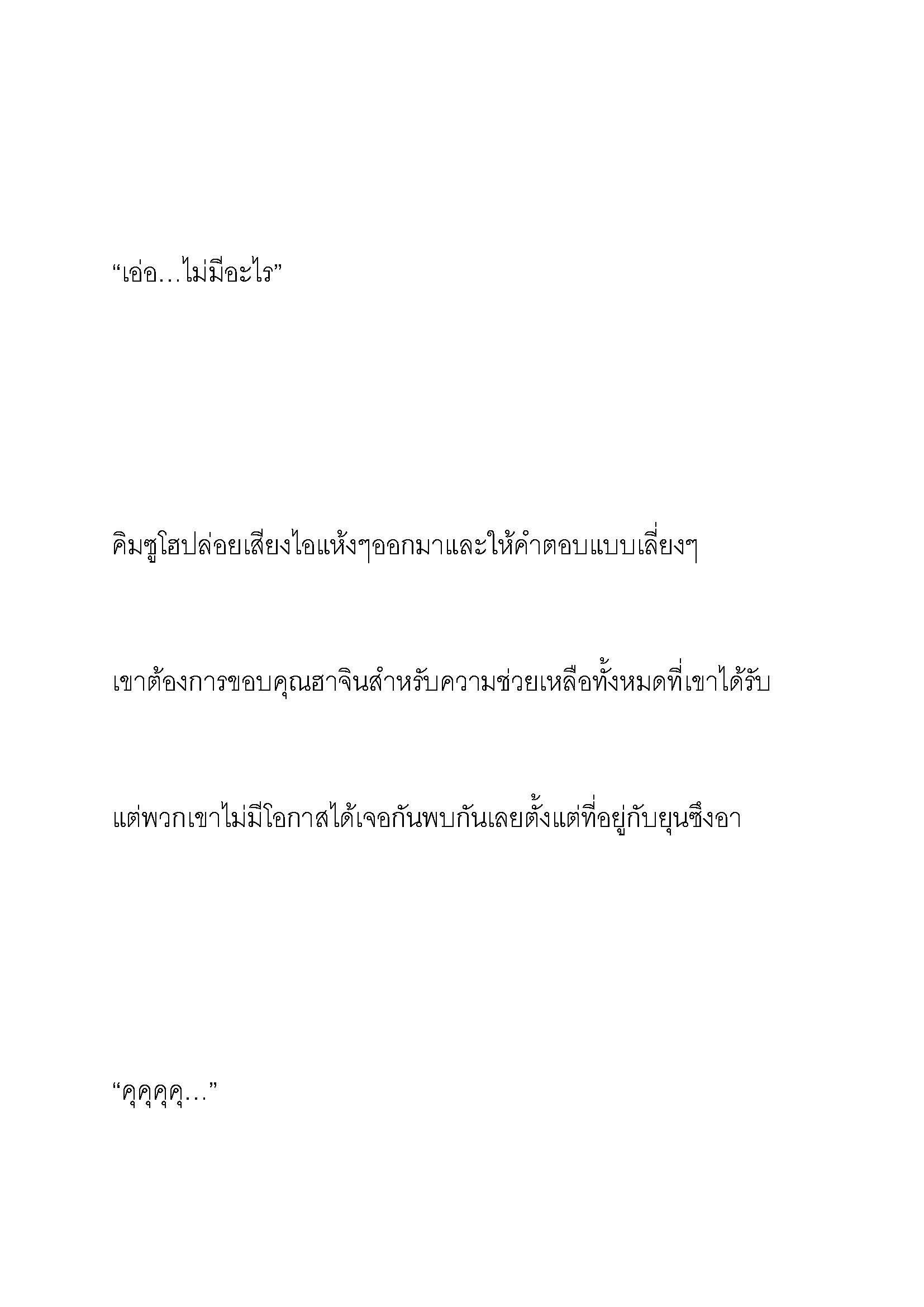 “เอ่อ…ไม่มีอะไร”

คิมซูโฮปล่อยเสียงไอแห้งๆออกมาและให้คำตอบแบบเลี่ยงๆ

เขาต้องการขอบคุณฮาจินสำหรับความช่วยเหลือทั้งหมดที่เขาได้รับ

แต่พวกเขาไม่มีโอกาสได้เจอกันพบกันเลยตั้งแต่ที่อยู่กับยุนซึงอา

“คุคุคุคุ…”